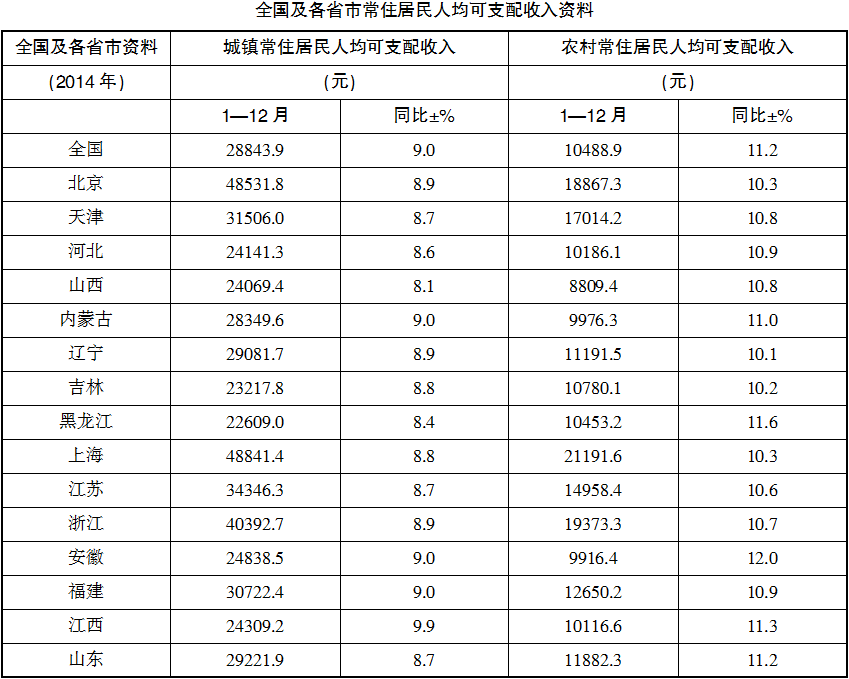 全国及各省市常住居民人均可支配收入资料

| 全国及各省市资料 | 城镇常住居民人均可支配收入 |  | 农村常住居民人均可支配收入 |  |
|---|---|---|---|---|
| (2014年) | (元) |  | (元) |  |
|  | 1—12月 | 同比±% | 1—12月 | 同比±% |
| 全国 | 28843.9 | 9.0 | 10488.9 | 11.2 |
| 北京 | 48531.8 | 8.9 | 18867.3 | 10.3 |
| 天津 | 31506.0 | 8.7 | 17014.2 | 10.8 |
| 河北 | 24141.3 | 8.6 | 10186.1 | 10.9 |
| 山西 | 24069.4 | 8.1 | 8809.4 | 10.8 |
| 内蒙古 | 28349.6 | 9.0 | 9976.3 | 11.0 |
| 辽宁 | 29081.7 | 8.9 | 11191.5 | 10.1 |
| 吉林 | 23217.8 | 8.8 | 10780.1 | 10.2 |
| 黑龙江 | 22609.0 | 8.4 | 10453.2 | 11.6 |
| 上海 | 48841.4 | 8.8 | 21191.6 | 10.3 |
| 江苏 | 34346.3 | 8.7 | 14958.4 | 10.6 |
| 浙江 | 40392.7 | 8.9 | 19373.3 | 10.7 |
| 安徽 | 24838.5 | 9.0 | 9916.4 | 12.0 |
| 福建 | 30722.4 | 9.0 | 12650.2 | 10.9 |
| 江西 | 24309.2 | 9.9 | 10116.6 | 11.3 |
| 山东 | 29221.9 | 8.7 | 11882.3 | 11.2 |